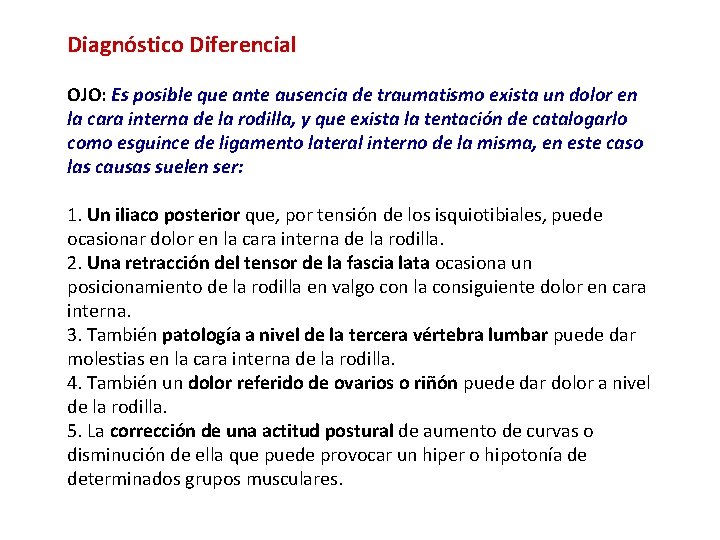 Diagnóstico Diferencial

OJO: Es posible que ante ausencia de traumatismo exista un dolor en la cara interna de la rodilla, y que exista la tentación de catalogarlo como esguince de ligamento lateral interno de la misma, en este caso las causas suelen ser:

1. Un iliaco posterior que, por tensión de los isquiotibiales, puede ocasionar dolor en la cara interna de la rodilla.
2. Una retracción del tensor de la fascia lata ocasiona un posicionamiento de la rodilla en valgo con la consiguiente dolor en cara interna.
3. También patología a nivel de la tercera vértebra lumbar puede dar molestias en la cara interna de la rodilla.
4. También un dolor referido de ovarios o riñón puede dar dolor a nivel de la rodilla.
5. La corrección de una actitud postural de aumento de curvas o disminución de ella que puede provocar un hiper o hipotonía de determinados grupos musculares.